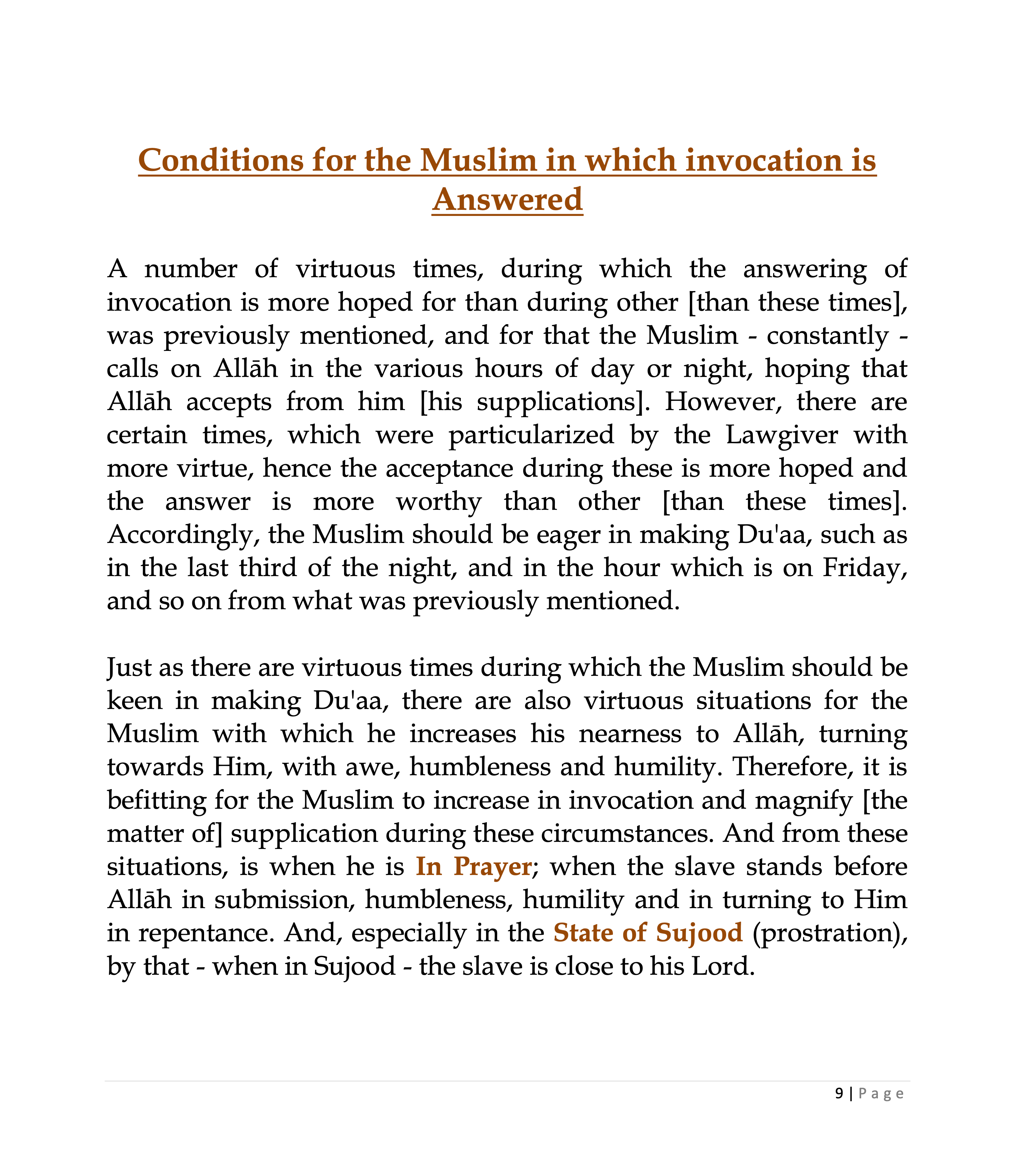 Conditions for the Muslim in which invocation is Answered

A number of virtuous times, during which the answering of invocation is more hoped for than during other [than these times], was previously mentioned, and for that the Muslim - constantly - calls on Allāh in the various hours of day or night, hoping that Allāh accepts from him [his supplications]. However, there are certain times, which were particularized by the Lawgiver with more virtue, hence the acceptance during these is more hoped and the answer is more worthy than other [than these times]. Accordingly, the Muslim should be eager in making Du'aa, such as in the last third of the night, and in the hour which is on Friday, and so on from what was previously mentioned.

Just as there are virtuous times during which the Muslim should be keen in making Du'aa, there are also virtuous situations for the Muslim with which he increases his nearness to Allāh, turning towards Him, with awe, humbleness and humility. Therefore, it is befitting for the Muslim to increase in invocation and magnify [the matter of] supplication during these circumstances. And from these situations, is when he is In Prayer; when the slave stands before Allāh in submission, humbleness, humility and in turning to Him in repentance. And, especially in the State of Sujood (prostration), by that - when in Sujood - the slave is close to his Lord.

9 | Page